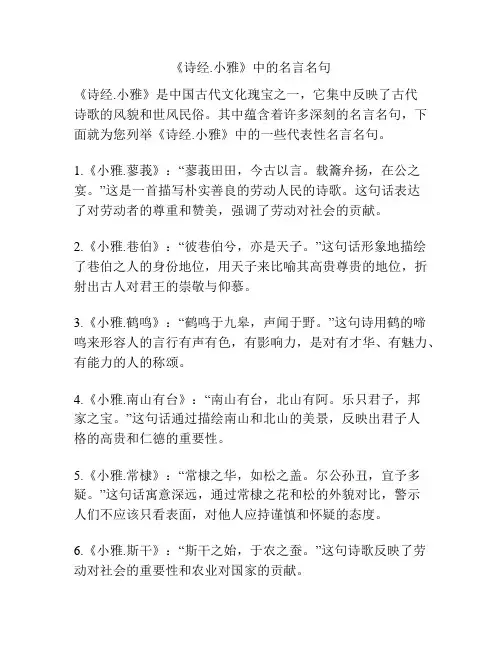 《诗经.小雅》中的名言名句

《诗经.小雅》是中国古代文化瑰宝之一，它集中反映了古代诗歌的风貌和世风民俗。其中蕴含着许多深刻的名言名句，下面就为您列举《诗经.小雅》中的一些代表性名言名句。

1.《小雅.蓼莪》：“蓼莪田田，今古以言。载籥弁扬，在公之宴。”这是一首描写朴实善良的劳动人民的诗歌。这句话表达了对劳动者的尊重和赞美，强调了劳动对社会的贡献。

2.《小雅.巷伯》：“彼巷伯兮，亦是天子。”这句话形象地描绘了巷伯之人的身份地位，用天子来比喻其高贵尊贵的地位，折射出古人对君王的崇敬与仰慕。

3.《小雅.鹤鸣》：“鹤鸣于九皋，声闻于野。”这句诗用鹤的啼鸣来形容人的言行有声有色，有影响力，是对有才华、有魅力、有能力的人的称颂。

4.《小雅.南山有台》：“南山有台，北山有阿。乐只君子，邦家之宝。”这句话通过描绘南山和北山的美景，反映出君子人格的高贵和仁德的重要性。

5.《小雅.常棣》：“常棣之华，如松之盖。尔公孙丑，宜予多疑。”这句话寓意深远，通过常棣之花和松的外貌对比，警示人们不应该只看表面，对他人应持谨慎和怀疑的态度。

6.《小雅.斯干》：“斯干之始，于农之蚕。”这句诗歌反映了劳动对社会的重要性和农业对国家的贡献。